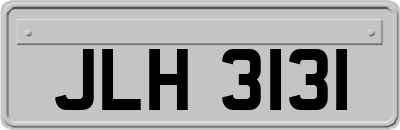 JLH 3131